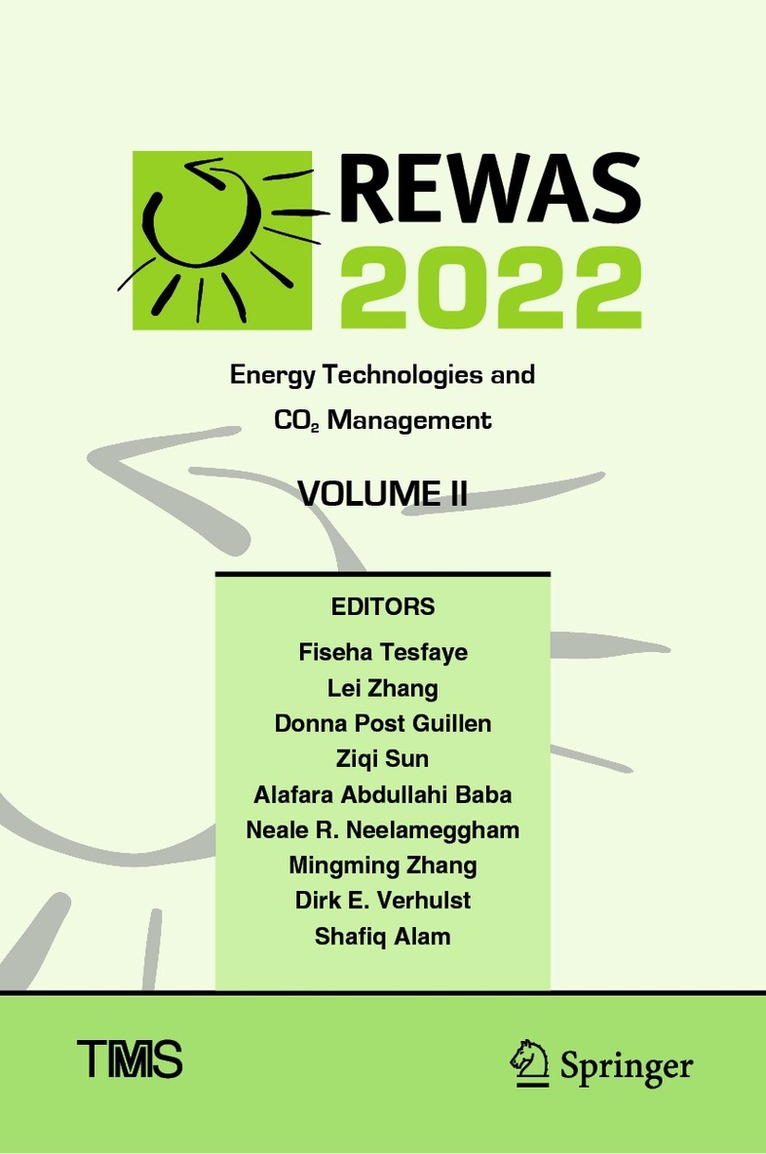 REWAS
2022

Energy Technologies and
$CO_2$ Management

VOLUME II

EDITORS
Fiseha Tesfaye
Lei Zhang
Donna Post Guillen
Ziqi Sun
Alafara Abdullahi Baba
Neale R. Neelameggham
Mingming Zhang
Dirk E. Verhulst
Shafiq Alam

TMS

Springer